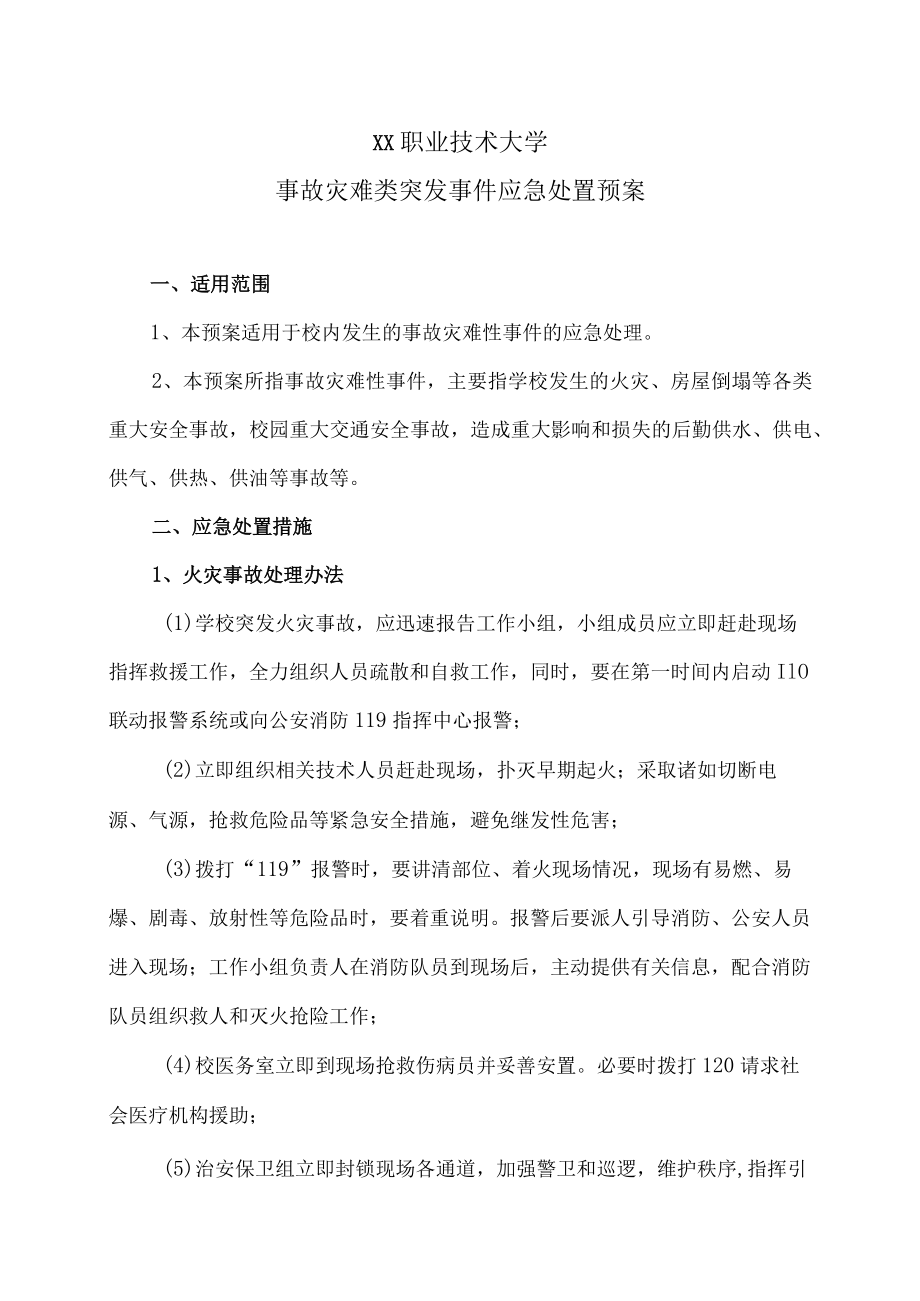 XX职业技术大学

事故灾难类突发事件应急处置预案

一、适用范围

1、本预案适用于校内发生的事故灾难性事件的应急处理。

2、本预案所指事故灾难性事件，主要指学校发生的火灾、房屋倒塌等各类重大安全事故，校园重大交通安全事故，造成重大影响和损失的后勤供水、供电、供气、供热、供油等事故等。

二、应急处置措施

1、火灾事故处理办法

(1)学校突发火灾事故，应迅速报告工作小组，小组成员应立即赶赴现场指挥救援工作，全力组织人员疏散和自救工作，同时，要在第一时间内启动I10联动报警系统或向公安消防119指挥中心报警；

(2)立即组织相关技术人员赶赴现场，扑灭早期起火；采取诸如切断电源、气源，抢救危险品等紧急安全措施，避免继发性危害；

(3)拨打“119”报警时，要讲清部位、着火现场情况，现场有易燃、易爆、剧毒、放射性等危险品时，要着重说明。报警后要派人引导消防、公安人员进入现场；工作小组负责人在消防队员到现场后，主动提供有关信息，配合消防队员组织救人和灭火抢险工作；

(4)校医务室立即到现场抢救伤病员并妥善安置。必要时拨打120请求社会医疗机构援助；

(5)治安保卫组立即封锁现场各通道，加强警卫和巡逻，维护秩序,指挥引